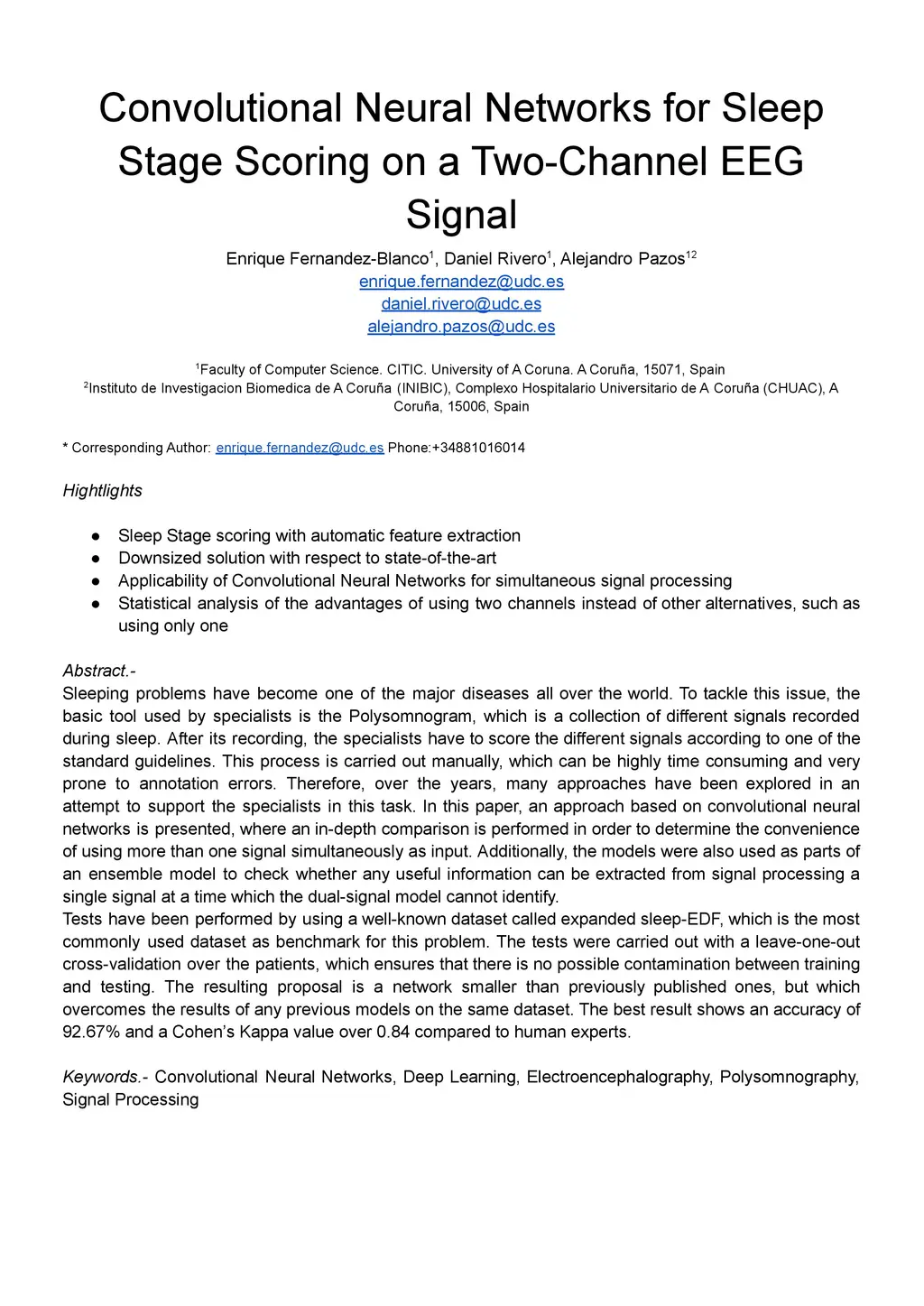 Convolutional Neural Networks for Sleep Stage Scoring on a Two-Channel EEG Signal

Enrique Fernandez-Blanco$^1$, Daniel Rivero$^1$, Alejandro Pazos$^{12}$
enrique.fernandez@udc.es
daniel.rivero@udc.es
alejandro.pazos@udc.es

$^1$Faculty of Computer Science. CITIC. University of A Coruna. A Coruña, 15071, Spain
$^2$Instituto de Investigacion Biomedica de A Coruña (INIBIC), Complexo Hospitalario Universitario de A Coruña (CHUAC), A Coruña, 15006, Spain

* Corresponding Author: enrique.fernandez@udc.es Phone:+34881016014

Hightlights

● Sleep Stage scoring with automatic feature extraction
● Downsized solution with respect to state-of-the-art
● Applicability of Convolutional Neural Networks for simultaneous signal processing
● Statistical analysis of the advantages of using two channels instead of other alternatives, such as using only one

Abstract.-
Sleeping problems have become one of the major diseases all over the world. To tackle this issue, the basic tool used by specialists is the Polysomnogram, which is a collection of different signals recorded during sleep. After its recording, the specialists have to score the different signals according to one of the standard guidelines. This process is carried out manually, which can be highly time consuming and very prone to annotation errors. Therefore, over the years, many approaches have been explored in an attempt to support the specialists in this task. In this paper, an approach based on convolutional neural networks is presented, where an in-depth comparison is performed in order to determine the convenience of using more than one signal simultaneously as input. Additionally, the models were also used as parts of an ensemble model to check whether any useful information can be extracted from signal processing a single signal at a time which the dual-signal model cannot identify.
Tests have been performed by using a well-known dataset called expanded sleep-EDF, which is the most commonly used dataset as benchmark for this problem. The tests were carried out with a leave-one-out cross-validation over the patients, which ensures that there is no possible contamination between training and testing. The resulting proposal is a network smaller than previously published ones, but which overcomes the results of any previous models on the same dataset. The best result shows an accuracy of 92.67% and a Cohen's Kappa value over 0.84 compared to human experts.

Keywords.- Convolutional Neural Networks, Deep Learning, Electroencephalography, Polysomnography, Signal Processing